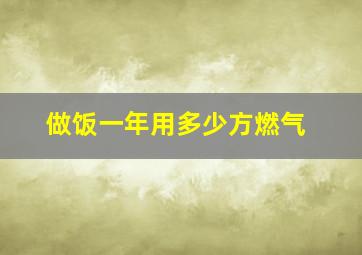 做饭一年用多少方燃气